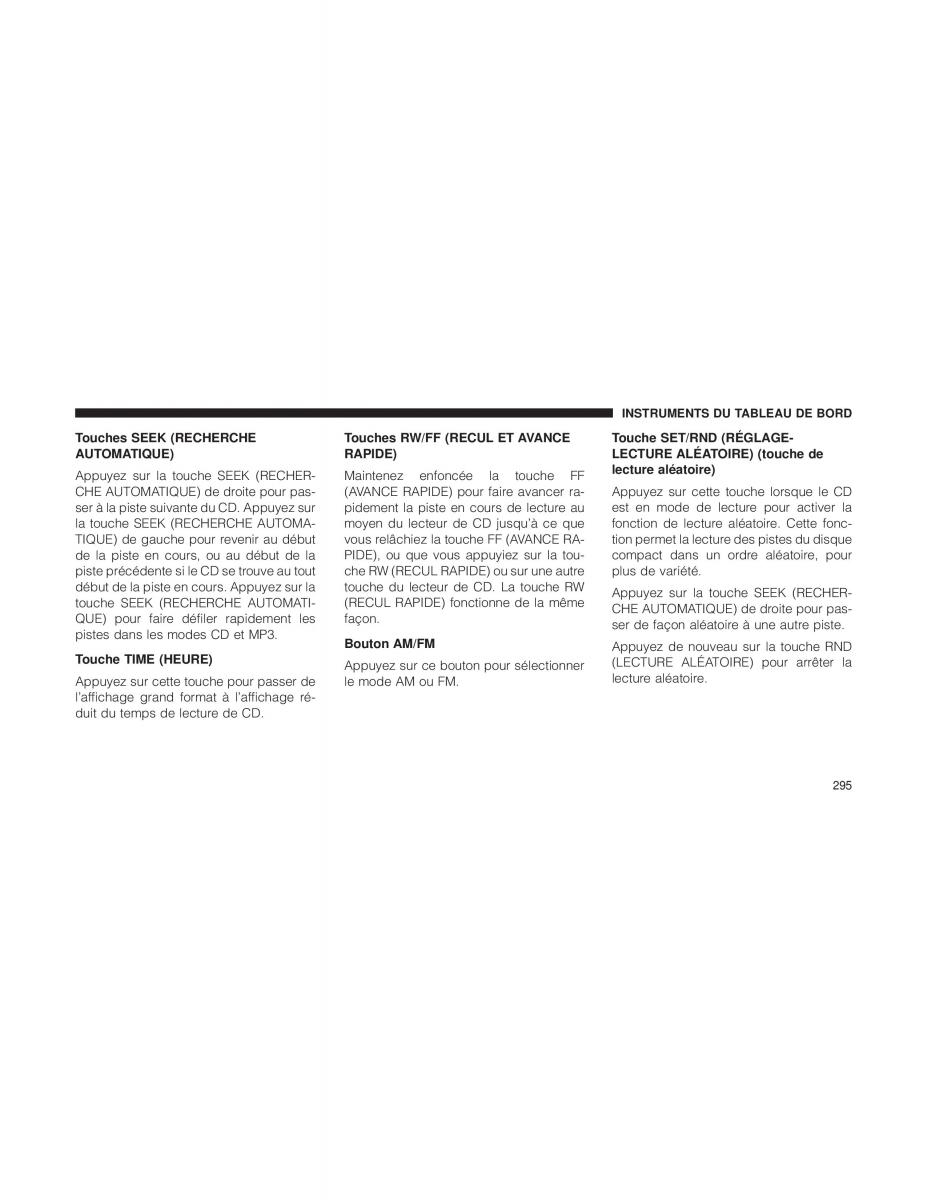 INSTRUMENTS DU TABLEAU DE BORD

Touches SEEK (RECHERCHE AUTOMATIQUE)

Appuyez sur la touche SEEK (RECHERCHE AUTOMATIQUE) de droite pour passer à la piste suivante du CD. Appuyez sur la touche SEEK (RECHERCHE AUTOMATIQUE) de gauche pour revenir au début de la piste en cours, ou au début de la piste précédente si le CD se trouve au tout début de la piste en cours. Appuyez sur la touche SEEK (RECHERCHE AUTOMATIQUE) pour faire défiler rapidement les pistes dans les modes CD et MP3.

Touche TIME (HEURE)

Appuyez sur cette touche pour passer de l'affichage grand format à l'affichage réduit du temps de lecture de CD.

Touches RW/FF (RECUL ET AVANCE RAPIDE)

Maintenez enfoncée la touche FF (AVANCE RAPIDE) pour faire avancer rapidement la piste en cours de lecture au moyen du lecteur de CD jusqu'à ce que vous relâchiez la touche FF (AVANCE RAPIDE), ou que vous appuyiez sur la touche RW (RECUL RAPIDE) ou sur une autre touche du lecteur de CD. La touche RW (RECUL RAPIDE) fonctionne de la même façon.

Bouton AM/FM

Appuyez sur ce bouton pour sélectionner le mode AM ou FM.

Touche SET/RND (RÉGLAGE-LECTURE ALÉATOIRE) (touche de lecture aléatoire)

Appuyez sur cette touche lorsque le CD est en mode de lecture pour activer la fonction de lecture aléatoire. Cette fonction permet la lecture des pistes du disque compact dans un ordre aléatoire, pour plus de variété.

Appuyez sur la touche SEEK (RECHERCHE AUTOMATIQUE) de droite pour passer de façon aléatoire à une autre piste.

Appuyez de nouveau sur la touche RND (LECTURE ALÉATOIRE) pour arrêter la lecture aléatoire.

295